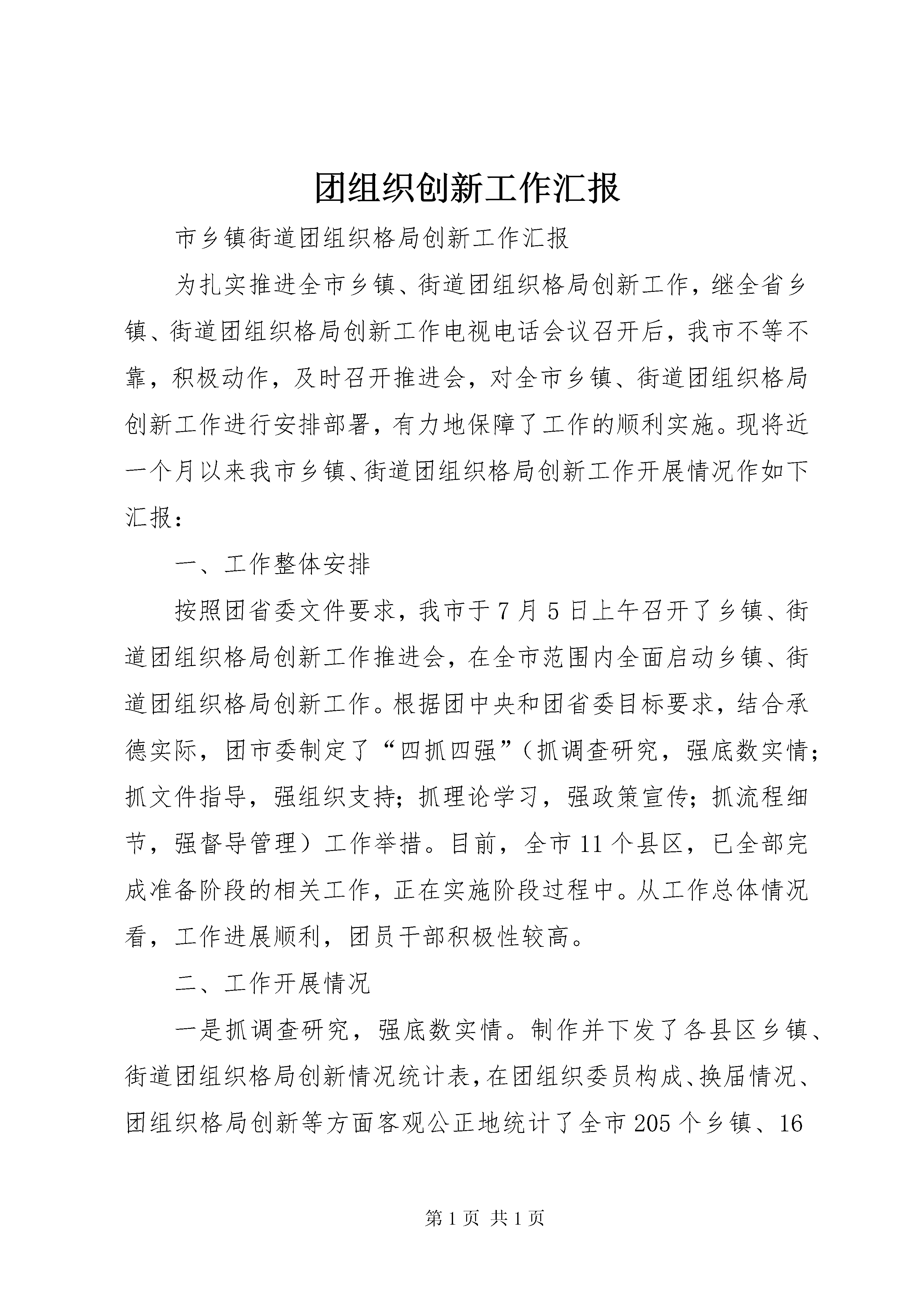 团组织创新工作汇报

市乡镇街道团组织格局创新工作汇报

为扎实推进全市乡镇、街道团组织格局创新工作，继全省乡镇、街道团组织格局创新工作电视电话会议召开后，我市不等不靠，积极动作，及时召开推进会，对全市乡镇、街道团组织格局创新工作进行安排部署，有力地保障了工作的顺利实施。现将近一个月以来我市乡镇、街道团组织格局创新工作开展情况作如下汇报：

一、工作整体安排

按照团省委文件要求，我市于7月5日上午召开了乡镇、街道团组织格局创新工作推进会，在全市范围内全面启动乡镇、街道团组织格局创新工作。根据团中央和团省委目标要求，结合承德实际，团市委制定了“四抓四强”（抓调查研究，强底数实情；抓文件指导，强组织支持；抓理论学习，强政策宣传；抓流程细节，强督导管理）工作举措。目前，全市11个县区，已全部完成准备阶段的相关工作，正在实施阶段过程中。从工作总体情况看，工作进展顺利，团员干部积极性较高。

二、工作开展情况

一是抓调查研究，强底数实情。制作并下发了各县区乡镇、街道团组织格局创新情况统计表，在团组织委员构成、换届情况、团组织格局创新等方面客观公正地统计了全市205个乡镇、16

第1页 共1页